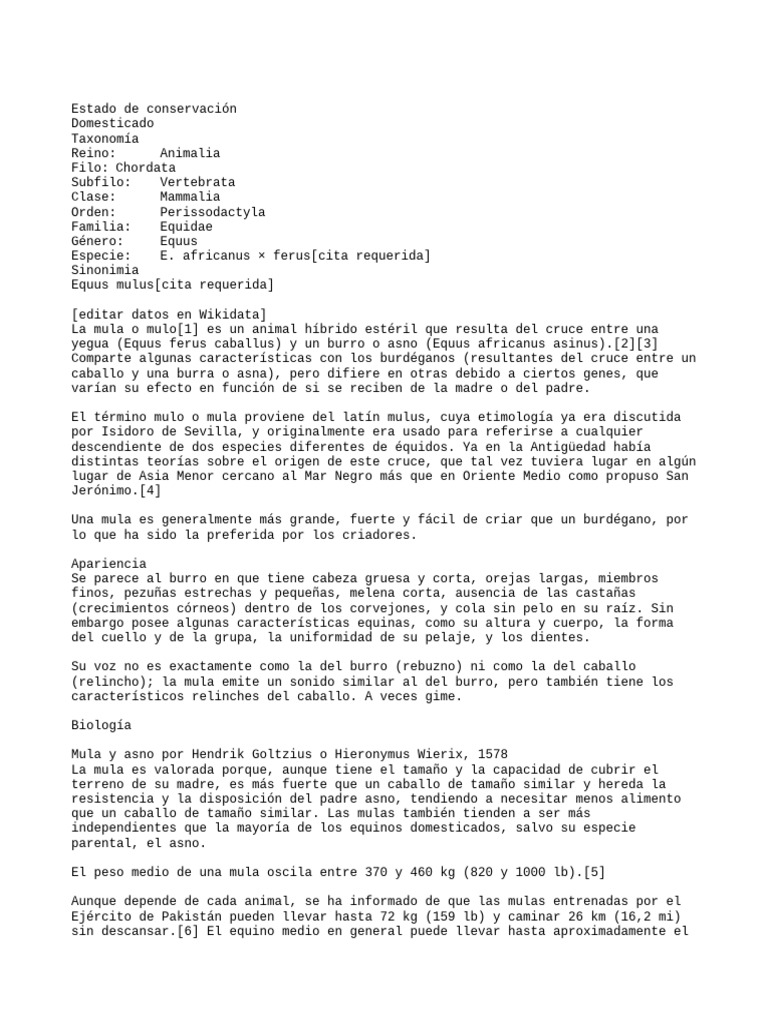 Estado de conservación
Domesticado
Taxonomía
Reino: Animalia
Filo: Chordata
Subfilo: Vertebrata
Clase: Mammalia
Orden: Perissodactyla
Familia: Equidae
Género: Equus
Especie: E. africanus × ferus[cita requerida]
Sinonimia
Equus mulus[cita requerida]

[editar datos en Wikidata]
La mula o mulo[1] es un animal híbrido estéril que resulta del cruce entre una yegua (Equus ferus caballus) y un burro o asno (Equus africanus asinus).[2][3] Comparte algunas características con los burdéganos (resultantes del cruce entre un caballo y una burra o asna), pero difiere en otras debido a ciertos genes, que varían su efecto en función de si se reciben de la madre o del padre.

El término mulo o mula proviene del latín mulus, cuya etimología ya era discutida por Isidoro de Sevilla, y originalmente era usado para referirse a cualquier descendiente de dos especies diferentes de équidos. Ya en la Antigüedad había distintas teorías sobre el origen de este cruce, que tal vez tuviera lugar en algún lugar de Asia Menor cercano al Mar Negro más que en Oriente Medio como propuso San Jerónimo.[4]

Una mula es generalmente más grande, fuerte y fácil de criar que un burdégano, por lo que ha sido la preferida por los criadores.

Apariencia
Se parece al burro en que tiene cabeza gruesa y corta, orejas largas, miembros finos, pezuñas estrechas y pequeñas, melena corta, ausencia de las castañas (crecimientos córneos) dentro de los corvejones, y cola sin pelo en su raíz. Sin embargo posee algunas características equinas, como su altura y cuerpo, la forma del cuello y de la grupa, la uniformidad de su pelaje, y los dientes.

Su voz no es exactamente como la del burro (rebuzno) ni como la del caballo (relincho); la mula emite un sonido similar al del burro, pero también tiene los característicos relinches del caballo. A veces gime.

Biología

Mula y asno por Hendrik Goltzius o Hieronymus Wierix, 1578
La mula es valorada porque, aunque tiene el tamaño y la capacidad de cubrir el terreno de su madre, es más fuerte que un caballo de tamaño similar y hereda la resistencia y la disposición del padre asno, tendiendo a necesitar menos alimento que un caballo de tamaño similar. Las mulas también tienden a ser más independientes que la mayoría de los equinos domesticados, salvo su especie parental, el asno.

El peso medio de una mula oscila entre 370 y 460 kg (820 y 1000 lb).[5]

Aunque depende de cada animal, se ha informado de que las mulas entrenadas por el Ejército de Pakistán pueden llevar hasta 72 kg (159 lb) y caminar 26 km (16,2 mi) sin descansar.[6] El equino medio en general puede llevar hasta aproximadamente el